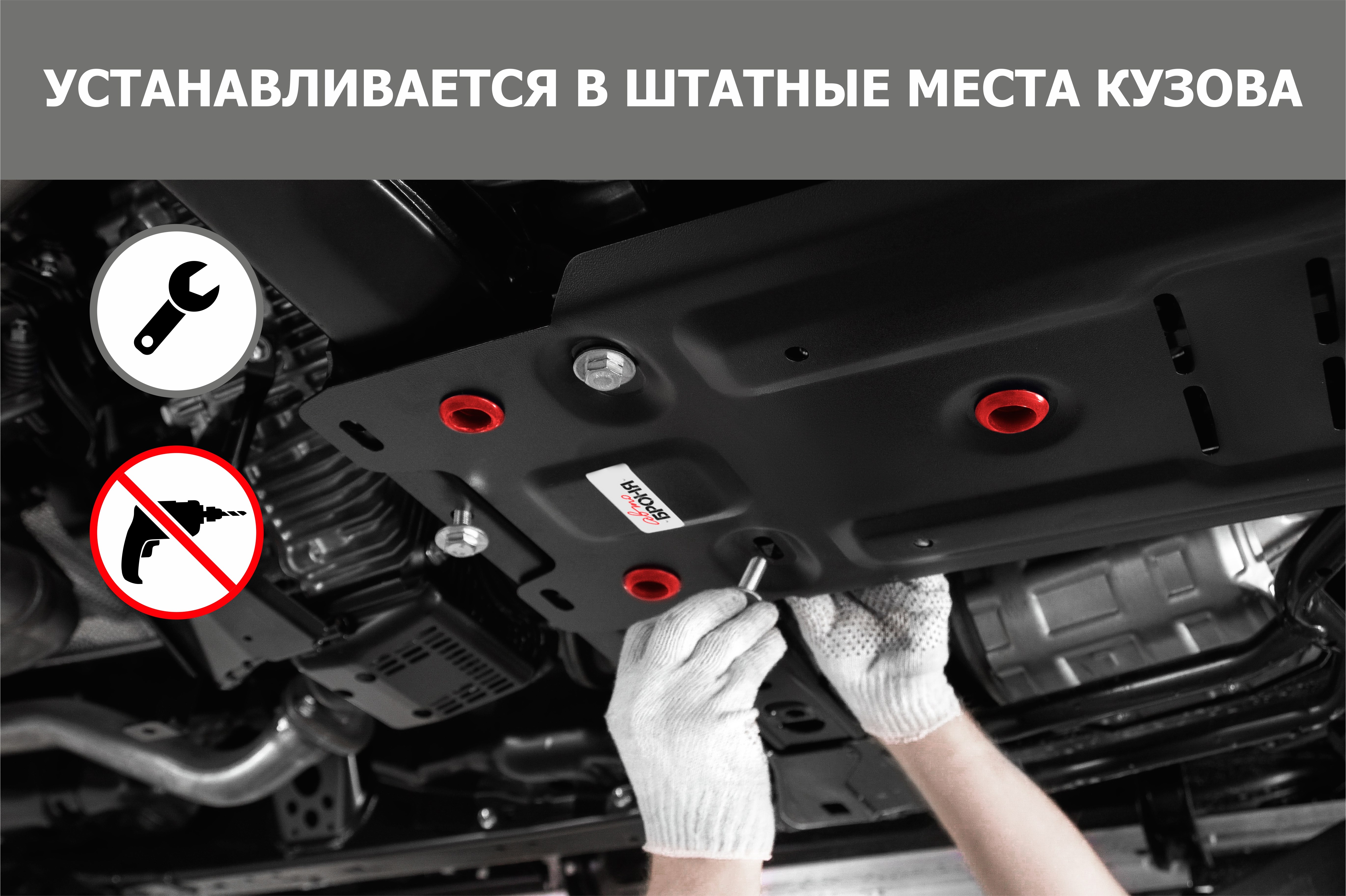 УСТАНАВЛИВАЕТСЯ В ШТАТНЫЕ МЕСТА КУЗОВА

авто БРОНЯ